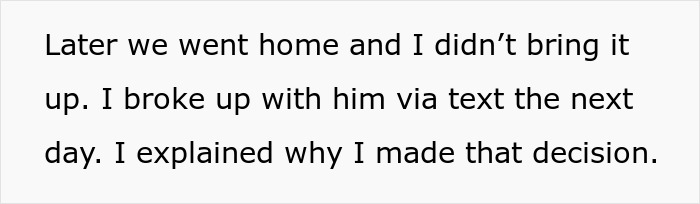 Later we went home and I didn’t bring it up. I broke up with him via text the next day. I explained why I made that decision.